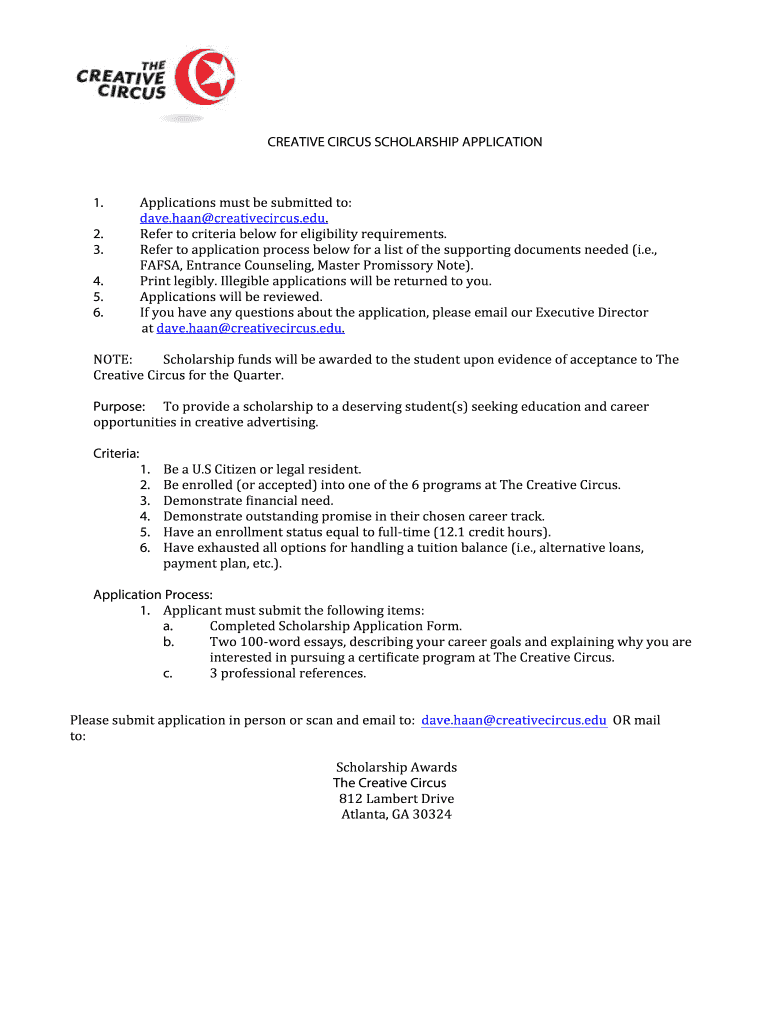 THE CREATIVE CIRCUS

CREATIVE CIRCUS SCHOLARSHIP APPLICATION

1. Applications must be submitted to: dave.haan@creativecircus.edu.
2. Refer to criteria below for eligibility requirements.
3. Refer to application process below for a list of the supporting documents needed (i.e., FAFSA, Entrance Counseling, Master Promissory Note).
4. Print legibly. Illegible applications will be returned to you.
5. Applications will be reviewed.
6. If you have any questions about the application, please email our Executive Director at dave.haan@creativecircus.edu.

NOTE: Scholarship funds will be awarded to the student upon evidence of acceptance to The Creative Circus for the Quarter.

Purpose: To provide a scholarship to a deserving student(s) seeking education and career opportunities in creative advertising.

Criteria:
1. Be a U.S Citizen or legal resident.
2. Be enrolled (or accepted) into one of the 6 programs at The Creative Circus.
3. Demonstrate financial need.
4. Demonstrate outstanding promise in their chosen career track.
5. Have an enrollment status equal to full-time (12.1 credit hours).
6. Have exhausted all options for handling a tuition balance (i.e., alternative loans, payment plan, etc.).

Application Process:
1. Applicant must submit the following items:
a. Completed Scholarship Application Form.
b. Two 100-word essays, describing your career goals and explaining why you are interested in pursuing a certificate program at The Creative Circus.
c. 3 professional references.

Please submit application in person or scan and email to: dave.haan@creativecircus.edu OR mail to:

Scholarship Awards
The Creative Circus
812 Lambert Drive
Atlanta, GA 30324